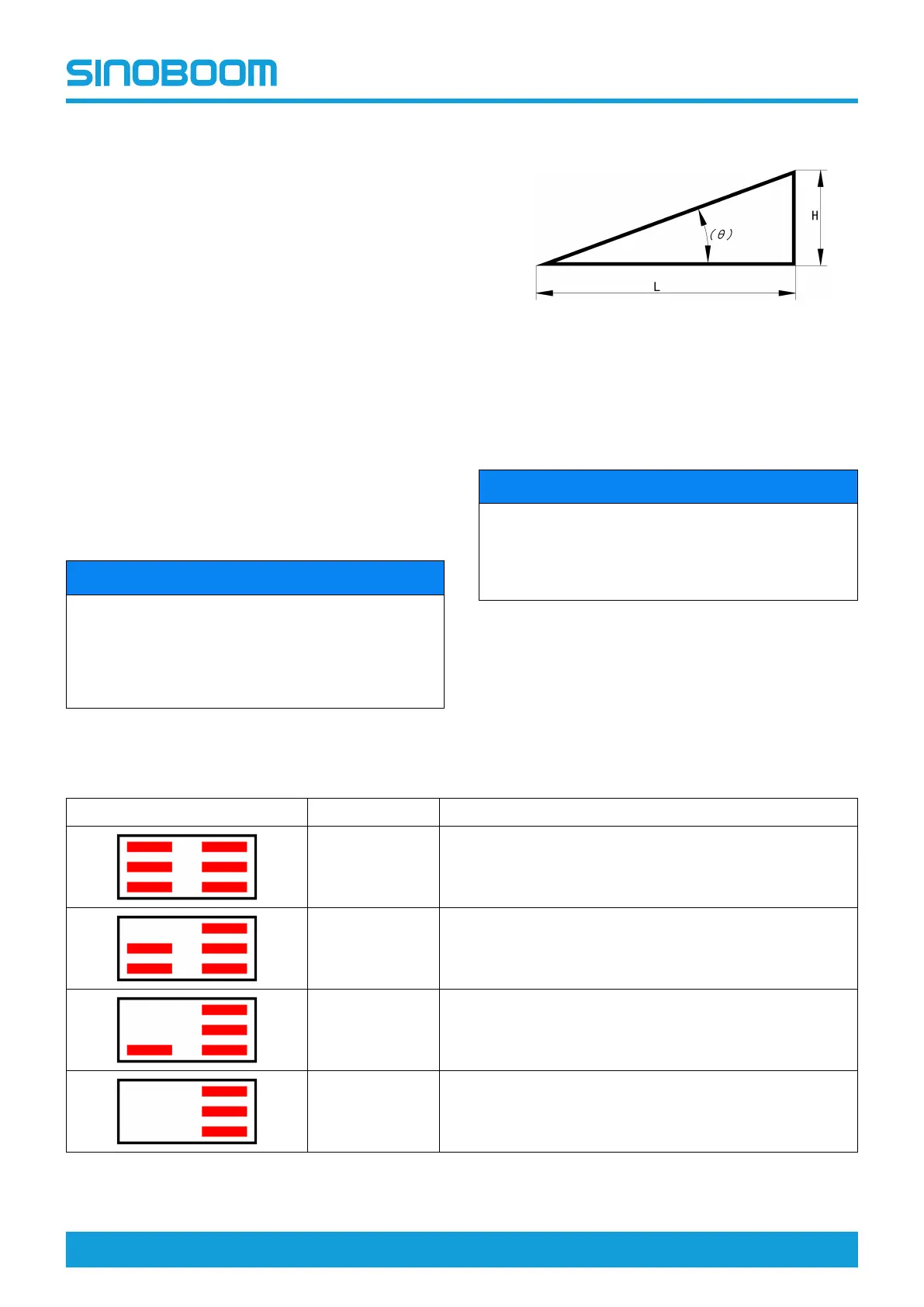 SINOBOOM

H

$(\theta)$

L